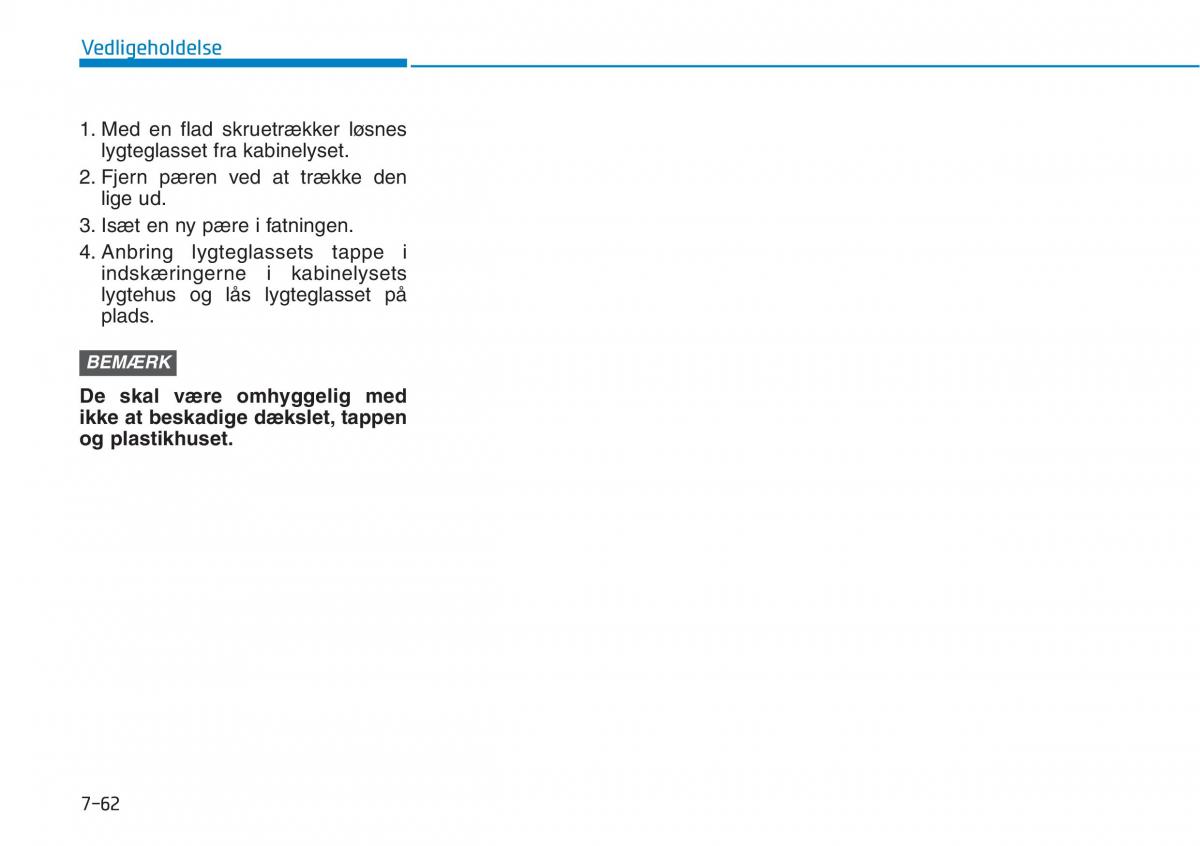 Vedligeholdelse

1. Med en flad skruetrækker løsnes lygteglasset fra kabinelyset.
2. Fjern pæren ved at trække den lige ud.
3. Isæt en ny pære i fatningen.
4. Anbring lygteglassets tappe i indskæringerne i kabinelysets lygtehus og lås lygteglasset på plads.

BEMÆRK

De skal være omhyggelig med ikke at beskadige dækslet, tappen og plastikhuset.

7-62